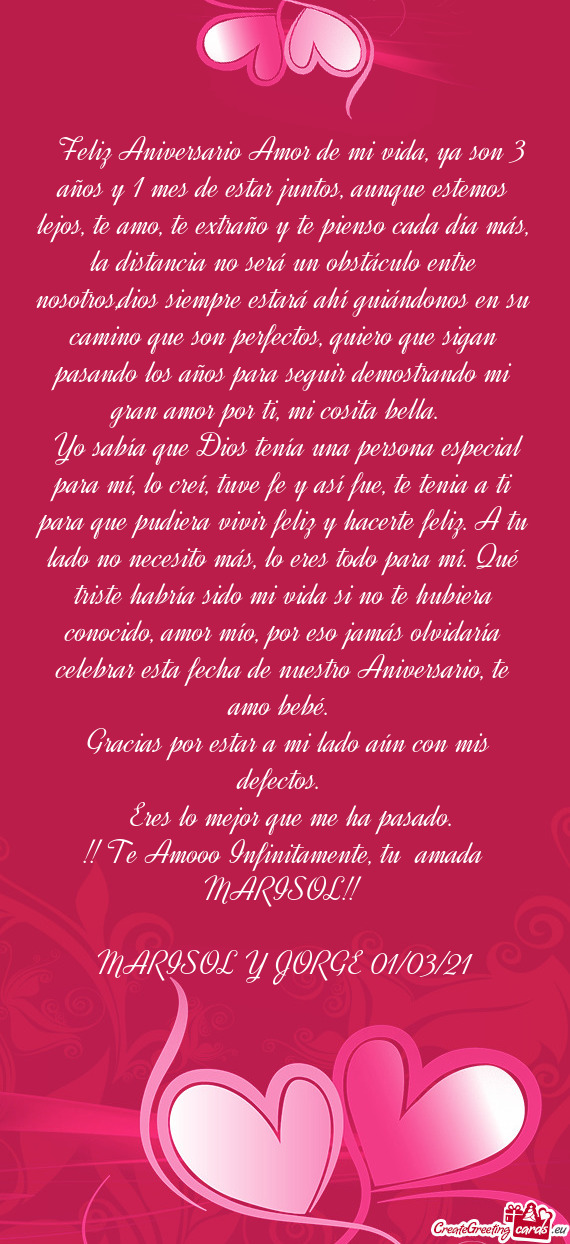 Feliz Aniversario Amor de mi vida, ya son 3 años y 1 mes de estar juntos, aunque estemos lejos, te amo, te extraño y te pienso cada día más, la distancia no será un obstáculo entre nosotros,dios siempre estará ahí guiándonos en su camino que son perfectos, quiero que sigan pasando los años para seguir demostrando mi gran amor por ti, mi cosita bella.
Yo sabía que Dios tenía una persona especial para mí, lo creí, tuve fe y así fue, te tenia a ti para que pudiera vivir feliz y hacerte feliz. A tu lado no necesito más, lo eres todo para mí. Qué triste habría sido mi vida si no te hubiera conocido, amor mío, por eso jamás olvidaría celebrar esta fecha de nuestro Aniversario, te amo bebé.
Gracias por estar a mi lado aún con mis defectos.
Eres lo mejor que me ha pasado.
!! Te Amooo Infinitamente, tu amada MARISOL!!

MARISOL Y JORGE 01/03/21

CreateGreetingcards.eu